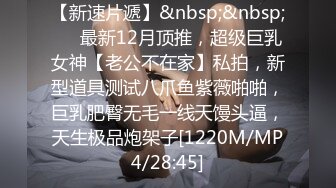 【新速片遞】&nbsp;&nbsp; 最新12月顶推，超级巨乳女神【老公不在家】私拍，新型道具测试八爪鱼紫薇啪啪，巨乳肥臀无毛一线天馒头逼，天生极品炮架子[1220M/MP4/28:45]